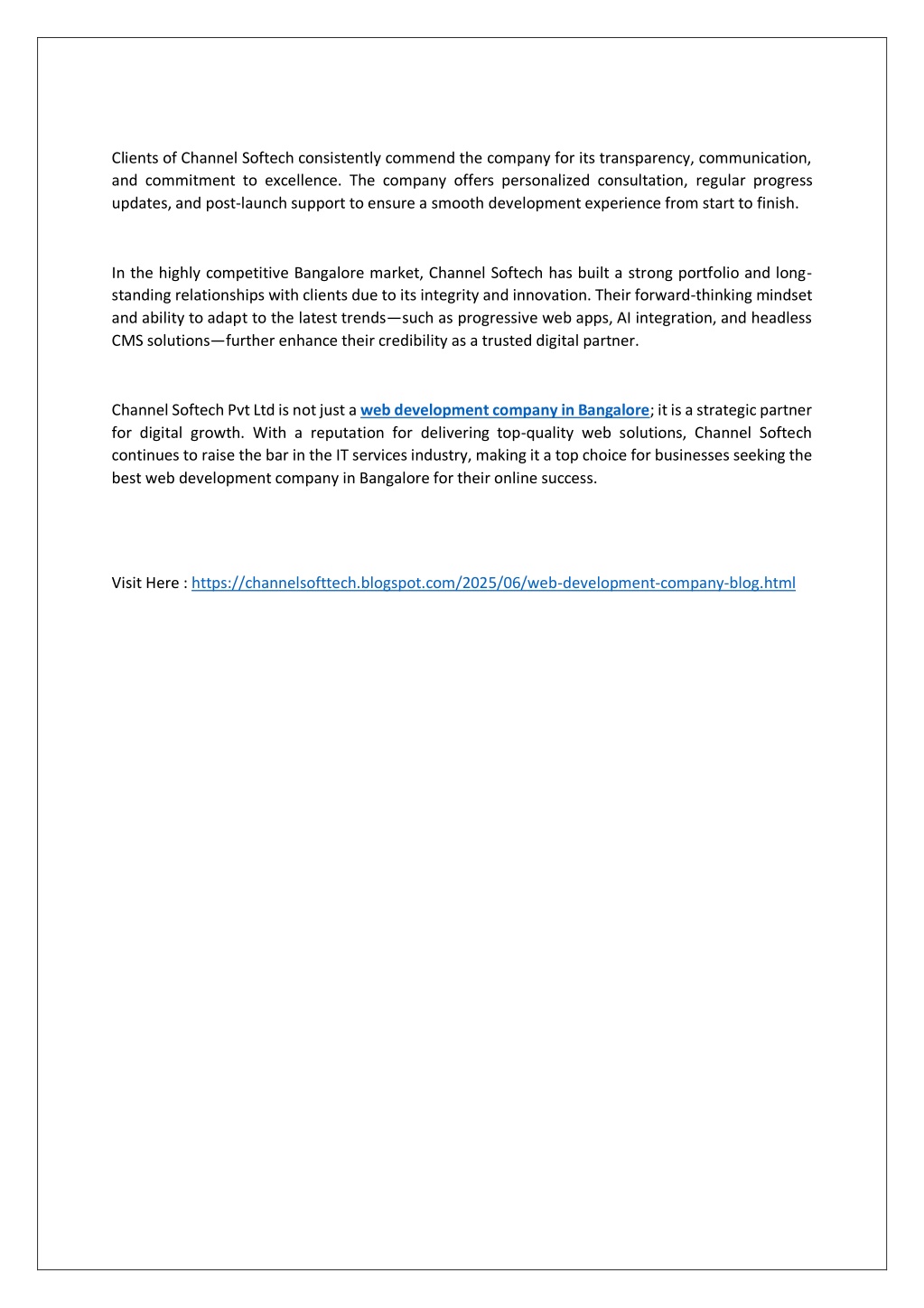 Clients of Channel Softech consistently commend the company for its transparency, communication, and commitment to excellence. The company offers personalized consultation, regular progress updates, and post-launch support to ensure a smooth development experience from start to finish.

In the highly competitive Bangalore market, Channel Softech has built a strong portfolio and long-standing relationships with clients due to its integrity and innovation. Their forward-thinking mindset and ability to adapt to the latest trends—such as progressive web apps, AI integration, and headless CMS solutions—further enhance their credibility as a trusted digital partner.

Channel Softech Pvt Ltd is not just a web development company in Bangalore; it is a strategic partner for digital growth. With a reputation for delivering top-quality web solutions, Channel Softech continues to raise the bar in the IT services industry, making it a top choice for businesses seeking the best web development company in Bangalore for their online success.

Visit Here : https://channelsofttech.blogspot.com/2025/06/web-development-company-blog.html